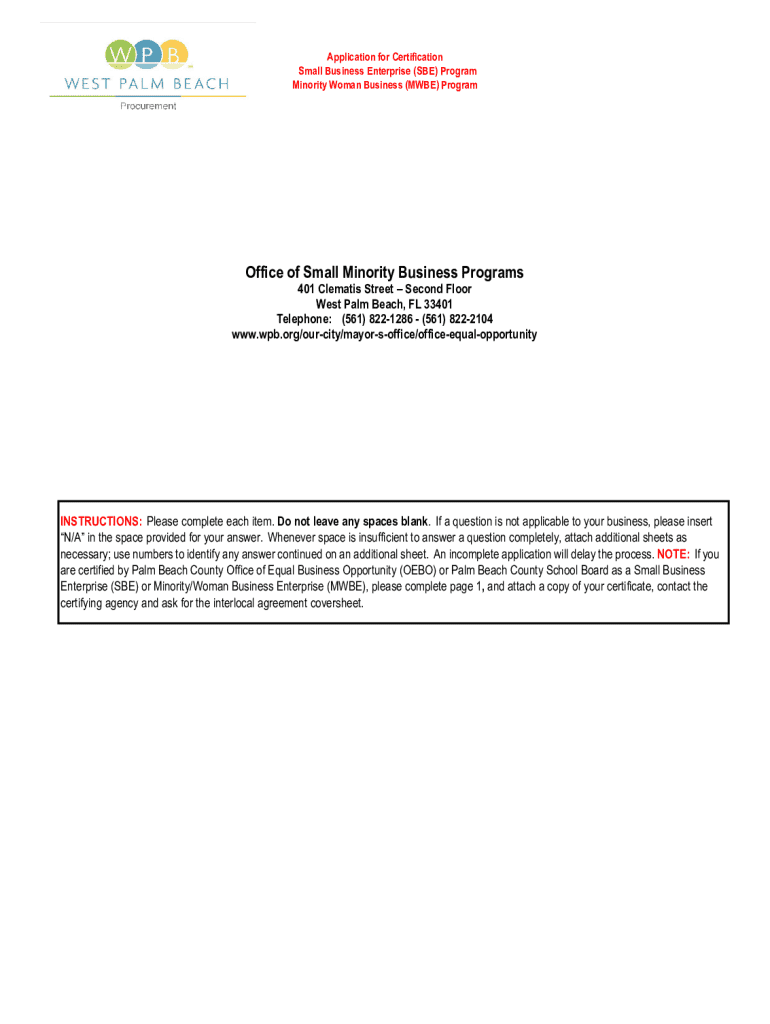 WPB
WEST PALM BEACH
Procurement

Application for Certification
Small Business Enterprise (SBE) Program
Minority Woman Business (MWBE) Program

Office of Small Minority Business Programs
401 Clematis Street – Second Floor
West Palm Beach, FL 33401
Telephone: (561) 822-1286 - (561) 822-2104
www.wpb.org/our-city/mayor-s-office/office-equal-opportunity

INSTRUCTIONS: Please complete each item. Do not leave any spaces blank. If a question is not applicable to your business, please insert "N/A" in the space provided for your answer. Whenever space is insufficient to answer a question completely, attach additional sheets as necessary; use numbers to identify any answer continued on an additional sheet. An incomplete application will delay the process. NOTE: If you are certified by Palm Beach County Office of Equal Business Opportunity (OEBO) or Palm Beach County School Board as a Small Business Enterprise (SBE) or Minority/Woman Business Enterprise (MWBE), please complete page 1, and attach a copy of your certificate, contact the certifying agency and ask for the interlocal agreement coversheet.